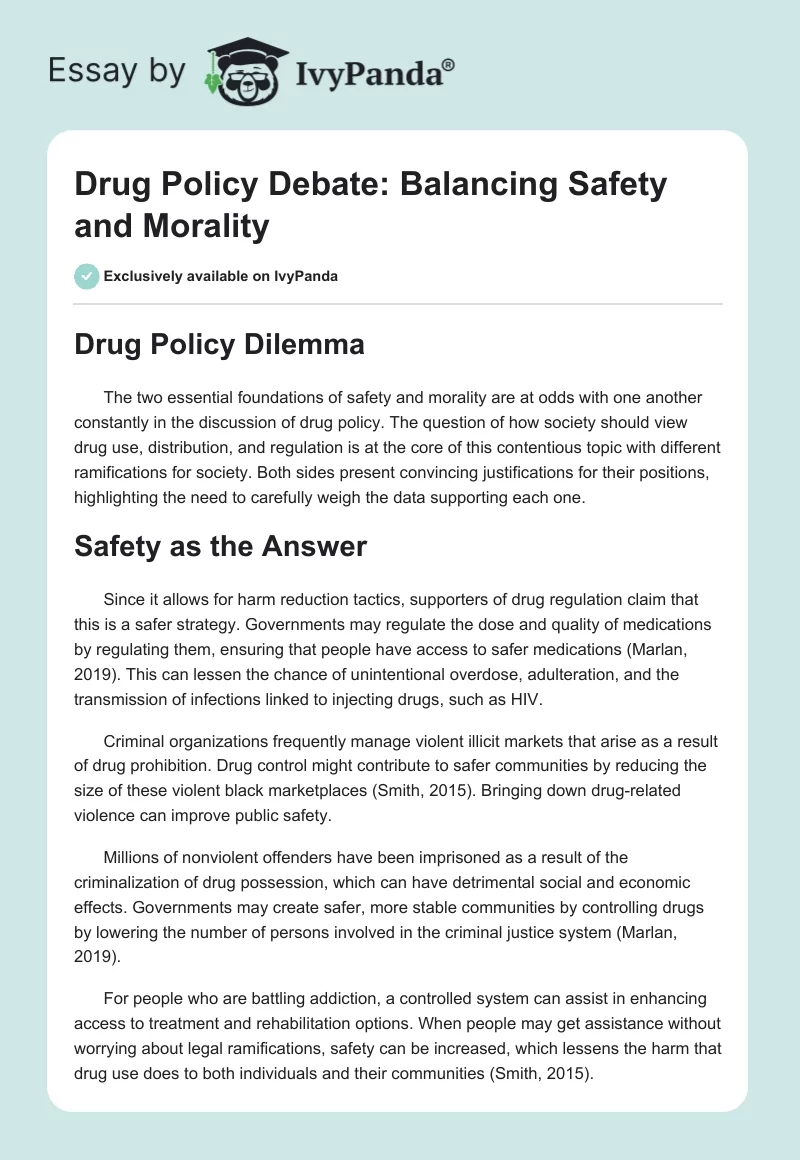 Essay by IvyPanda®

Drug Policy Debate: Balancing Safety and Morality

Exclusively available on IvyPanda

Drug Policy Dilemma

The two essential foundations of safety and morality are at odds with one another constantly in the discussion of drug policy. The question of how society should view drug use, distribution, and regulation is at the core of this contentious topic with different ramifications for society. Both sides present convincing justifications for their positions, highlighting the need to carefully weigh the data supporting each one.

Safety as the Answer

Since it allows for harm reduction tactics, supporters of drug regulation claim that this is a safer strategy. Governments may regulate the dose and quality of medications by regulating them, ensuring that people have access to safer medications (Marlan, 2019). This can lessen the chance of unintentional overdose, adulteration, and the transmission of infections linked to injecting drugs, such as HIV.

Criminal organizations frequently manage violent illicit markets that arise as a result of drug prohibition. Drug control might contribute to safer communities by reducing the size of these violent black marketplaces (Smith, 2015). Bringing down drug-related violence can improve public safety.

Millions of nonviolent offenders have been imprisoned as a result of the criminalization of drug possession, which can have detrimental social and economic effects. Governments may create safer, more stable communities by controlling drugs by lowering the number of persons involved in the criminal justice system (Marlan, 2019).

For people who are battling addiction, a controlled system can assist in enhancing access to treatment and rehabilitation options. When people may get assistance without worrying about legal ramifications, safety can be increased, which lessens the harm that drug use does to both individuals and their communities (Smith, 2015).